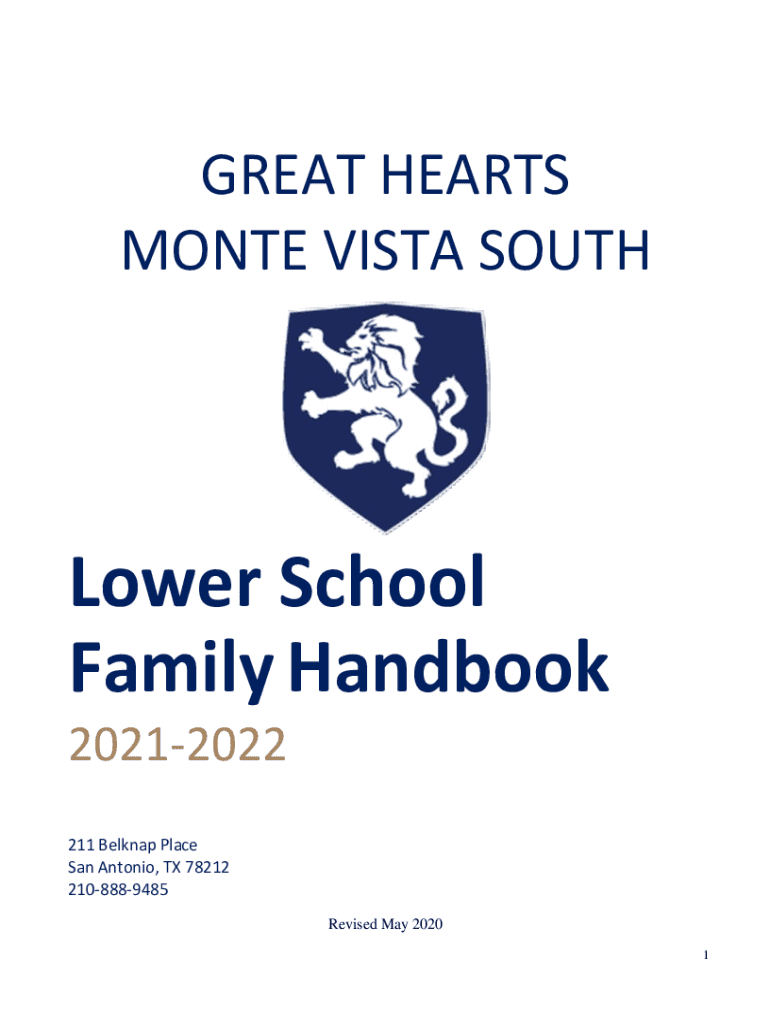 GREAT HEARTS
MONTE VISTA SOUTH

Lower School
Family Handbook

2021-2022

211 Belknap Place
San Antonio, TX 78212
210-888-9485

Revised May 2020

1